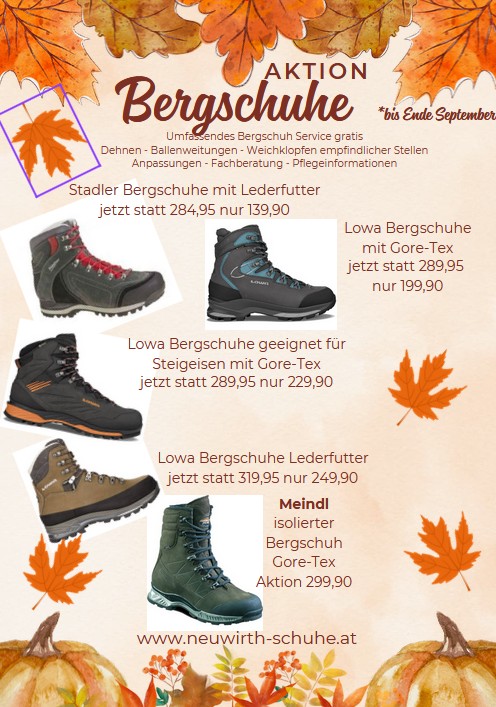 AKTION
Bergschuhe

*bis Ende September

Umfassendes Bergschuh Service gratis
Dehnen - Ballenweitungen - Weichklopfen empfindlicher Stellen
Anpassungen - Fachberatung - Pflegeinformationen

Stadler Bergschuhe mit Lederfutter
jetzt statt 284,95 nur 139,90

Lowa Bergschuhe
mit Gore-Tex
jetzt statt 289,95
nur 199,90

Lowa Bergschuhe geeignet für
Steigeisen mit Gore-Tex
jetzt statt 289,95 nur 229,90

Lowa Bergschuhe Lederfutter
jetzt statt 319,95 nur 249,90

Meindl
isolierter
Bergschuh
Gore-Tex
Aktion 299,90

www.neuwirth-schuhe.at